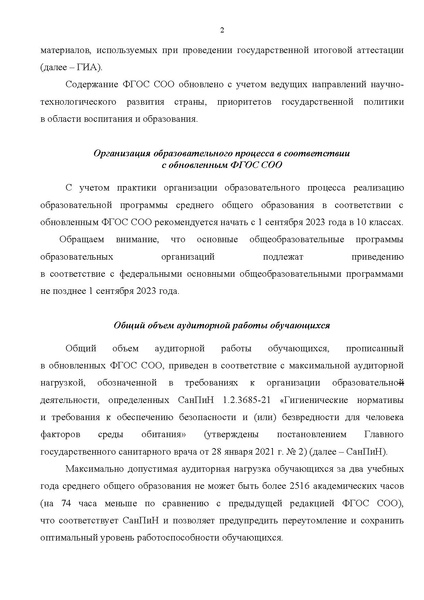 2

материалов, используемых при проведении государственной итоговой аттестации (далее – ГИА).

Содержание ФГОС СОО обновлено с учетом ведущих направлений научно-технологического развития страны, приоритетов государственной политики в области воспитания и образования.

Организация образовательного процесса в соответствии с обновленным ФГОС СОО

С учетом практики организации образовательного процесса реализацию образовательной программы среднего общего образования в соответствии с обновленным ФГОС СОО рекомендуется начать с 1 сентября 2023 года в 10 классах.

Обращаем внимание, что основные общеобразовательные программы образовательных организаций подлежат приведению в соответствие с федеральными основными общеобразовательными программами не позднее 1 сентября 2023 года.

Общий объем аудиторной работы обучающихся

Общий объем аудиторной работы обучающихся, прописанный в обновленных ФГОС СОО, приведен в соответствие с максимальной аудиторной нагрузкой, обозначенной в требованиях к организации образовательной деятельности, определенных СанПиН 1.2.3685-21 «Гигиенические нормативы и требования к обеспечению безопасности и (или) безвредности для человека факторов среды обитания» (утверждены постановлением Главного государственного санитарного врача от 28 января 2021 г. № 2) (далее – СанПиН).

Максимально допустимая аудиторная нагрузка обучающихся за два учебных года среднего общего образования не может быть более 2516 академических часов (на 74 часа меньше по сравнению с предыдущей редакцией ФГОС СОО), что соответствует СанПиН и позволяет предупредить переутомление и сохранить оптимальный уровень работоспособности обучающихся.